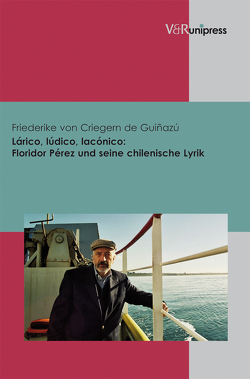 V&R unipress

Friederike von Criegern de Guiñazú
Lárico, lúdico, lacónico: Floridor Pérez und seine chilenische Lyrik